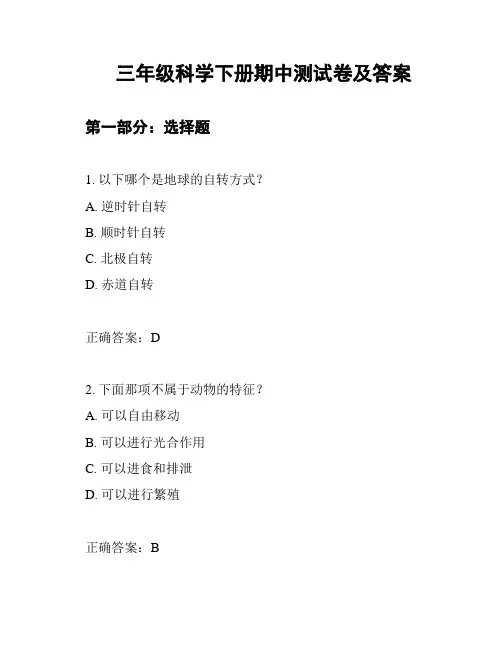 三年级科学下册期中测试卷及答案

第一部分：选择题

1. 以下哪个是地球的自转方式？

A. 逆时针自转

B. 顺时针自转

C. 北极自转

D. 赤道自转

正确答案：D

2. 下面那项不属于动物的特征？

A. 可以自由移动

B. 可以进行光合作用

C. 可以进食和排泄

D. 可以进行繁殖

正确答案：B